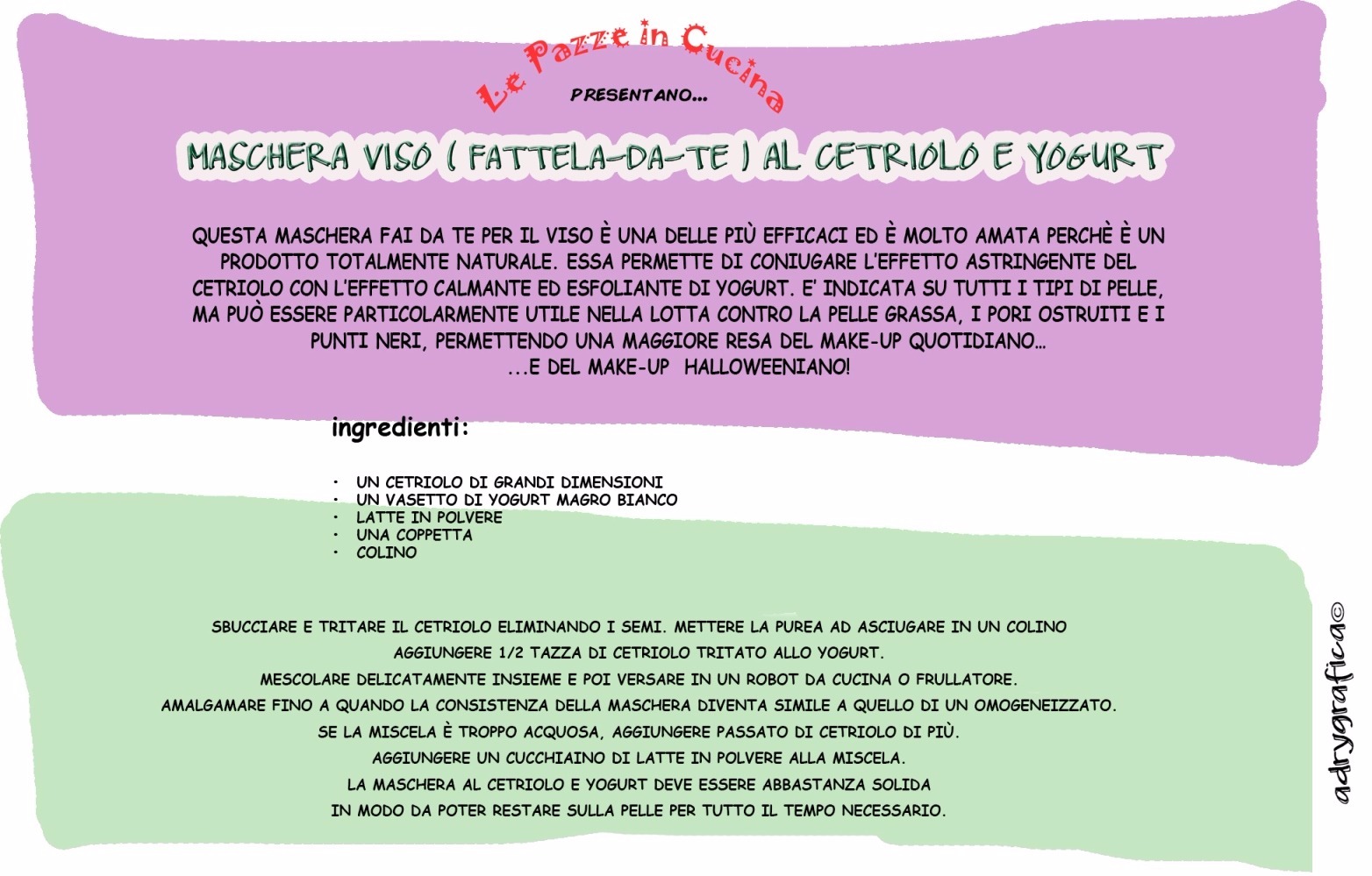 Le Pazze in Cucina

PRESENTANO...

MASCHERA VISO ( FATTELA-DA-TE ) AL CETRIOLO E YOGURT

QUESTA MASCHERA FAI DA TE PER IL VISO È UNA DELLE PIÙ EFFICACI ED È MOLTO AMATA PERCHÈ È UN PRODOTTO TOTALMENTE NATURALE. ESSA PERMETTE DI CONIUGARE L'EFFETTO ASTRINGENTE DEL CETRIOLO CON L'EFFETTO CALMANTE ED ESFOLIANTE DI YOGURT. E' INDICATA SU TUTTI I TIPI DI PELLE, MA PUÒ ESSERE PARTICOLARMENTE UTILE NELLA LOTTA CONTRO LA PELLE GRASSA, I PORI OSTRUITI E I PUNTI NERI, PERMETTENDO UNA MAGGIORE RESA DEL MAKE-UP QUOTIDIANO...
...E DEL MAKE-UP HALLOWEENIANO!

ingredienti:

• UN CETRIOLO DI GRANDI DIMENSIONI
• UN VASETTO DI YOGURT MAGRO BIANCO
• LATTE IN POLVERE
• UNA COPPETTA
• COLINO

SBUCCIARE E TRITARE IL CETRIOLO ELIMINANDO I SEMI. METTERE LA PUREA AD ASCIUGARE IN UN COLINO
AGGIUNGERE 1/2 TAZZA DI CETRIOLO TRITATO ALLO YOGURT.
MESCOLARE DELICATAMENTE INSIEME E POI VERSARE IN UN ROBOT DA CUCINA O FRULLATORE.
AMALGAMARE FINO A QUANDO LA CONSISTENZA DELLA MASCHERA DIVENTA SIMILE A QUELLO DI UN OMOGENEIZZATO.
SE LA MISCELA È TROPPO ACQUOSA, AGGIUNGERE PASSATO DI CETRIOLO DI PIÙ.
AGGIUNGERE UN CUCCHIAINO DI LATTE IN POLVERE ALLA MISCELA.
LA MASCHERA AL CETRIOLO E YOGURT DEVE ESSERE ABBASTANZA SOLIDA
IN MODO DA POTER RESTARE SULLA PELLE PER TUTTO IL TEMPO NECESSARIO.

adrygrafica©